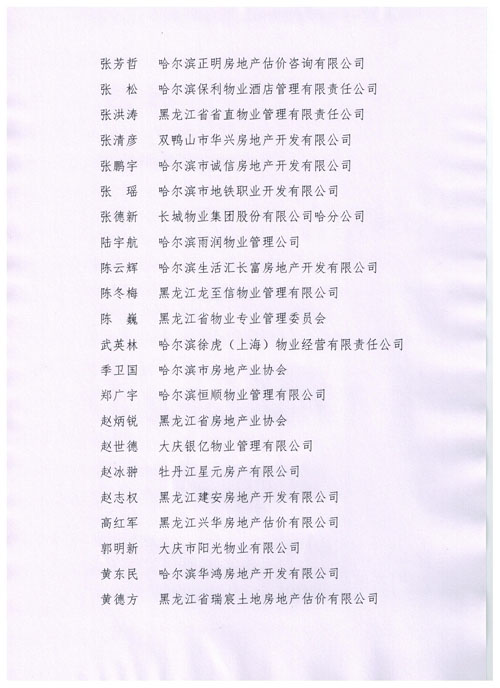 张芳哲　哈尔滨正明房地产估价咨询有限公司
张　松　哈尔滨保利物业酒店管理有限责任公司
张洪涛　黑龙江省省直物业管理有限责任公司
张清彦　双鸭山市华兴房地产开发有限公司
张鹏宇　哈尔滨市诚信房地产开发有限公司
张　瑶　哈尔滨市地铁职业开发有限公司
张德新　长城物业集团股份有限公司哈分公司
陆宇航　哈尔滨雨润物业管理公司
陈云辉　哈尔滨生活汇长富房地产开发有限公司
陈冬梅　黑龙江龙至信物业管理有限公司
陈　巍　黑龙江省物业专业管理委员会
武英林　哈尔滨徐虎（上海）物业经营有限责任公司
季卫国　哈尔滨市房地产业协会
郑广宇　哈尔滨恒顺物业管理有限公司
赵炳锐　黑龙江省房地产业协会
赵世德　大庆银亿物业管理有限公司
赵冰翀　牡丹江星元房产有限公司
赵志权　黑龙江建安房地产开发有限公司
高红军　黑龙江兴华房地产估价有限公司
郭明新　大庆市阳光物业有限公司
黄东民　哈尔滨华鸿房地产开发有限公司
黄德方　黑龙江省瑞宸土地房地产估价有限公司